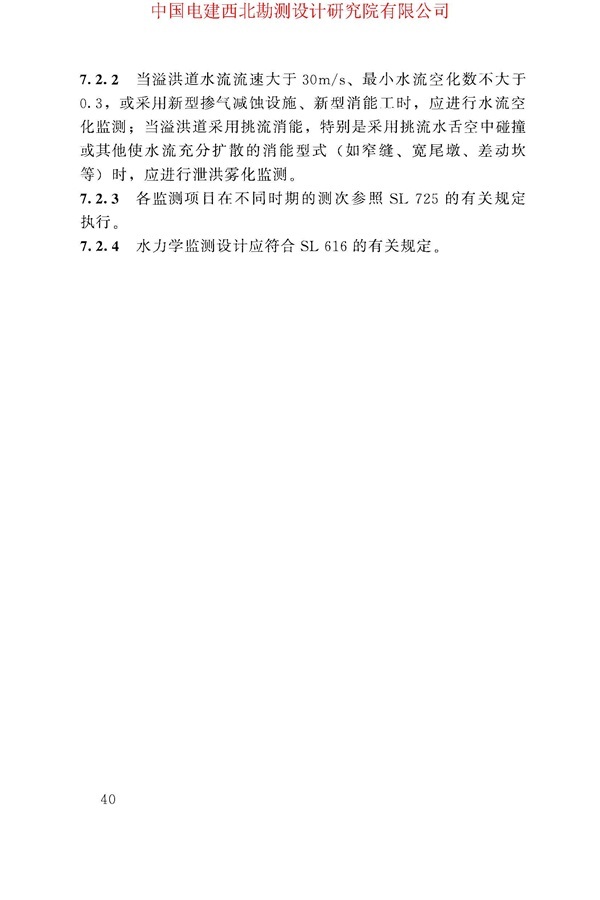 中国电建西北勘测设计研究院有限公司

7.2.2 当溢洪道水流流速大于 30m/s、最小水流空化数不大于 0.3，或采用新型掺气减蚀设施、新型消能工时，应进行水流空化监测；当溢洪道采用挑流消能，特别是采用挑流水舌空中碰撞或其他使水流充分扩散的消能型式（如窄缝、宽尾墩、差动坎等）时，应进行泄洪雾化监测。

7.2.3 各监测项目在不同时期的测次参照 SL 725 的有关规定执行。

7.2.4 水力学监测设计应符合 SL 616 的有关规定。

40